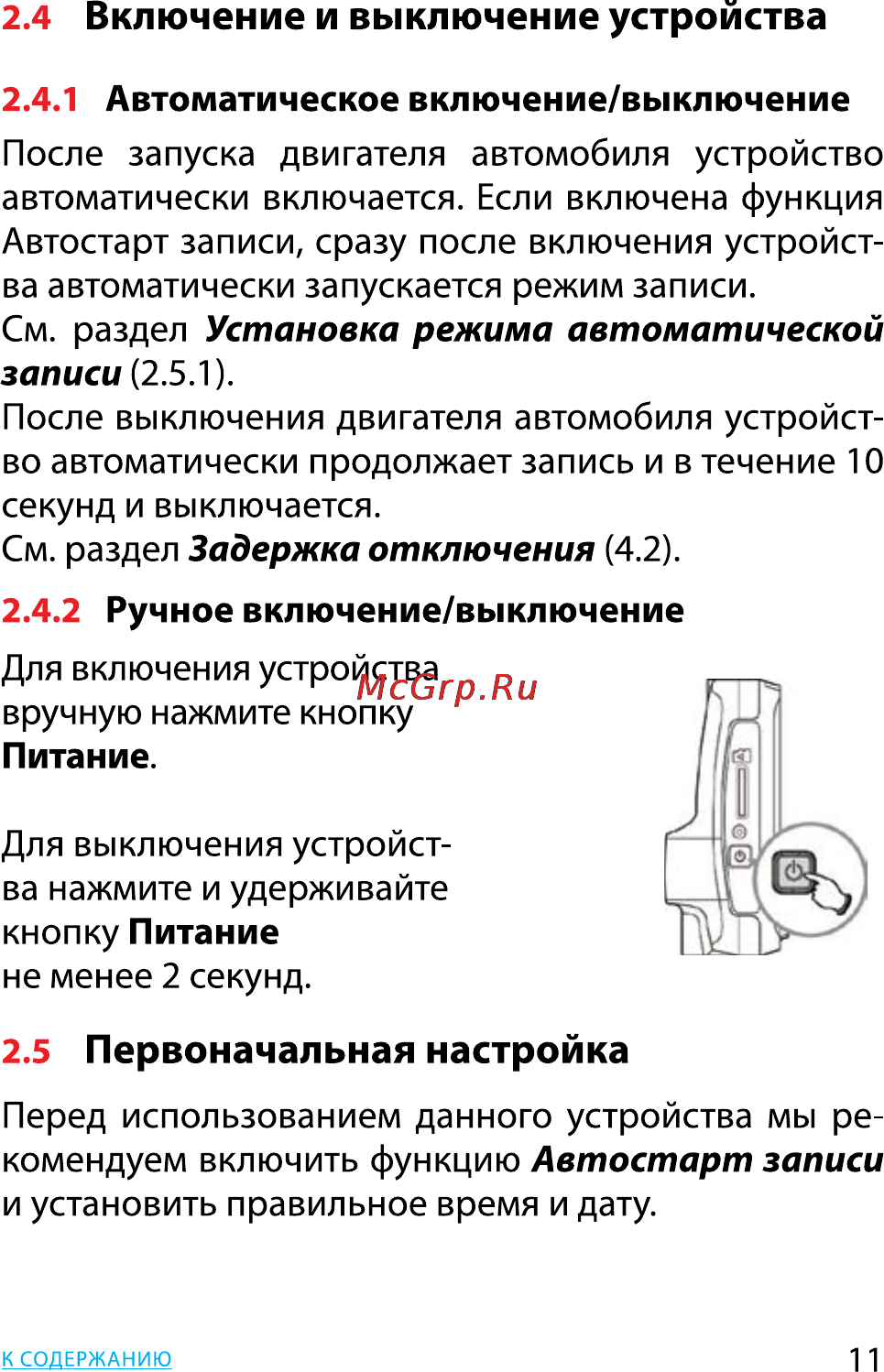 2.4 Включение и выключение устройства

2.4.1 Автоматическое включение/выключение

После запуска двигателя автомобиля устройство автоматически включается. Если включена функция Автостарт записи, сразу после включения устройства автоматически запускается режим записи.
См. раздел Установка режима автоматической записи (2.5.1).
После выключения двигателя автомобиля устройство автоматически продолжает запись и в течение 10 секунд и выключается.
См. раздел Задержка отключения (4.2).

2.4.2 Ручное включение/выключение

Для включения устройства вручную нажмите кнопку Питание.

McGrp.Ru

Для выключения устройства нажмите и удерживайте кнопку Питание не менее 2 секунд.

2.5 Первоначальная настройка

Перед использованием данного устройства мы рекомендуем включить функцию Автостарт записи и установить правильное время и дату.

К СОДЕРЖАНИЮ

11